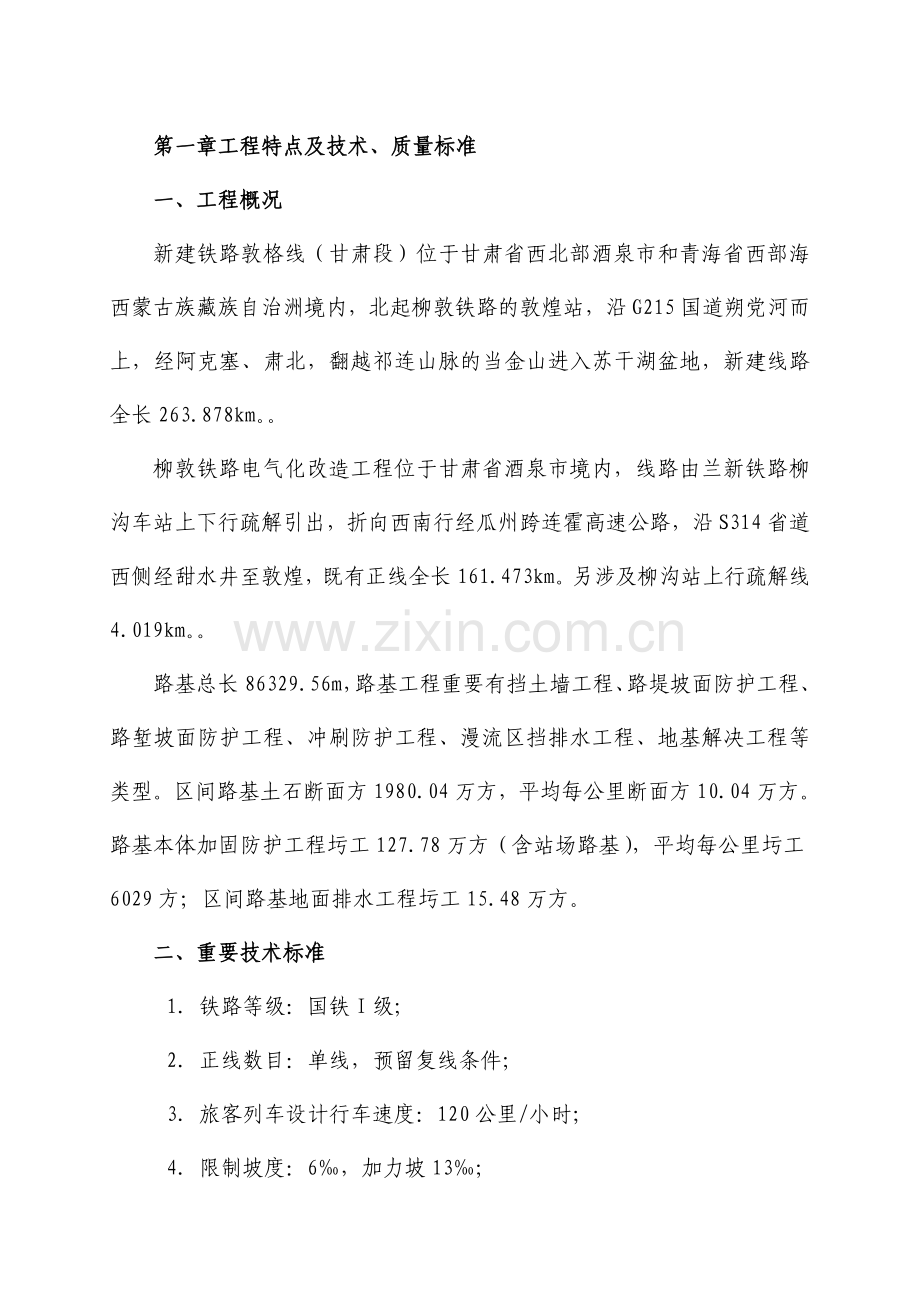 第一章工程特点及技术、质量标准

一、工程概况

新建铁路敦格线（甘肃段）位于甘肃省西北部酒泉市和青海省西部海西蒙古族藏族自治洲境内，北起柳敦铁路的敦煌站，沿G215国道朔党河而上，经阿克塞、肃北，翻越祁连山脉的当金山进入苏干湖盆地，新建线路全长263.878km。。

柳敦铁路电气化改造工程位于甘肃省酒泉市境内，线路由兰新铁路柳沟车站上下行疏解引出，折向西南行经瓜州跨连霍高速公路，沿S314省道西侧经甜水井至敦煌，既有正线全长161.473km。另涉及柳沟站上行疏解线4.019km。。

路基总长86329.56m，路基工程重要有挡土墙工程、路堤坡面防护工程、路堑坡面防护工程、冲刷防护工程、漫流区挡排水工程、地基解决工程等类型。区间路基土石断面方1980.04万方，平均每公里断面方10.04万方。路基本体加固防护工程圬工127.78万方（含站场路基），平均每公里圬工6029方；区间路基地面排水工程圬工15.48万方。

二、重要技术标准

1. 铁路等级：国铁Ⅰ级；

2. 正线数目：单线，预留复线条件；

3. 旅客列车设计行车速度：120公里/小时；

4. 限制坡度：6‰，加力坡13‰；

www.zixin.com.cn